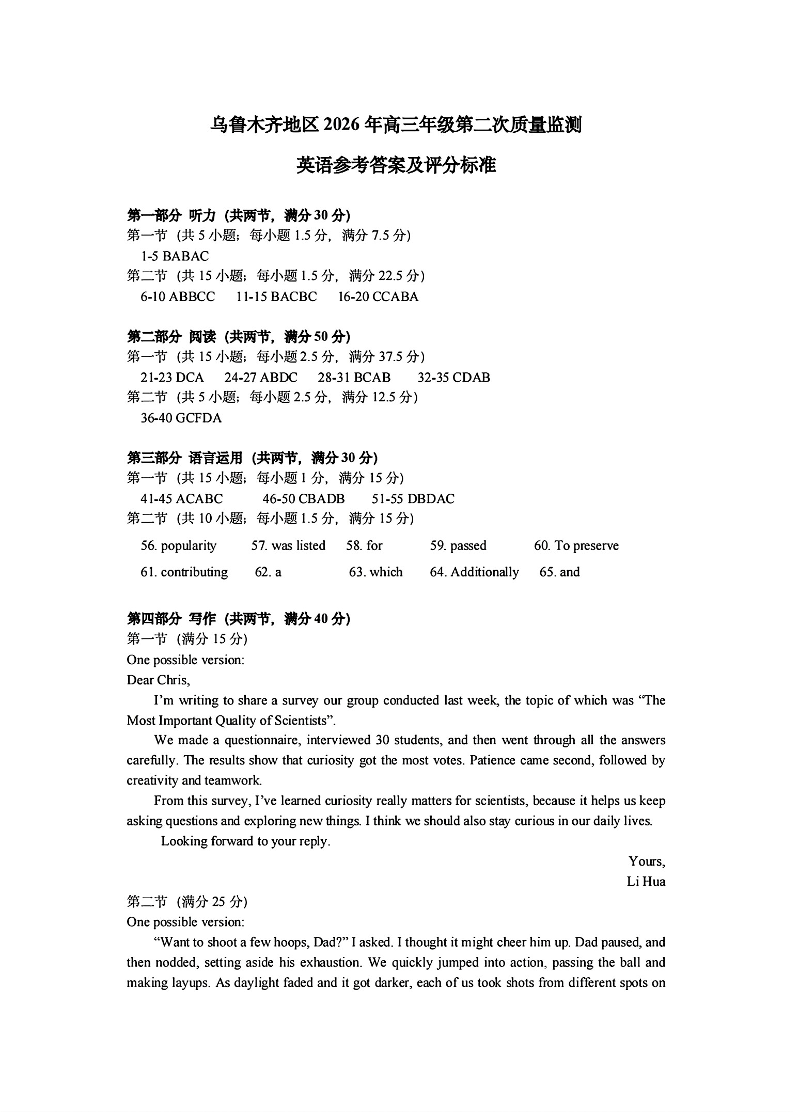 乌鲁木齐地区2026年高三年级第二次质量监测

英语参考答案及评分标准

第一部分 听力（共两节，满分30分）
第一节（共5小题；每小题1.5分，满分7.5分）
1-5 BABAC
第二节（共15小题；每小题1.5分，满分22.5分）
6-10 ABBCC 11-15 BACBC 16-20 CCABA

第二部分 阅读（共两节，满分50分）
第一节（共15小题；每小题2.5分，满分37.5分）
21-23 DCA 24-27 ABDC 28-31 BCAB 32-35 CDAB
第二节（共5小题；每小题2.5分，满分12.5分）
36-40 GCFDA

第三部分 语言运用（共两节，满分30分）
第一节（共15小题；每小题1分，满分15分）
41-45 ACABC 46-50 CBADB 51-55 DBDAC
第二节（共10小题；每小题1.5分，满分15分）
56. popularity 57. was listed 58. for 59. passed 60. To preserve
61. contributing 62. a 63. which 64. Additionally 65. and

第四部分 写作（共两节，满分40分）
第一节（满分15分）
One possible version:
Dear Chris,

I'm writing to share a survey our group conducted last week, the topic of which was "The Most Important Quality of Scientists".

We made a questionnaire, interviewed 30 students, and then went through all the answers carefully. The results show that curiosity got the most votes. Patience came second, followed by creativity and teamwork.

From this survey, I've learned curiosity really matters for scientists, because it helps us keep asking questions and exploring new things. I think we should also stay curious in our daily lives.

Looking forward to your reply.

Yours,
Li Hua

第二节（满分25分）
One possible version:

"Want to shoot a few hoops, Dad?" I asked. I thought it might cheer him up. Dad paused, and then nodded, setting aside his exhaustion. We quickly jumped into action, passing the ball and making layups. As daylight faded and it got darker, each of us took shots from different spots on